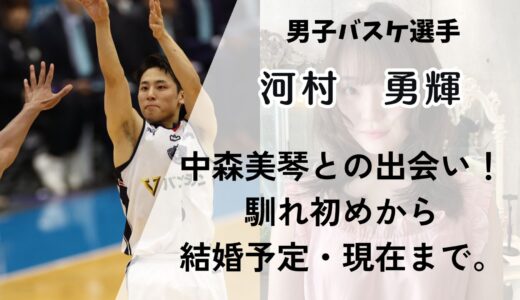 男子バスケ選手

河村　勇輝

中森美琴との出会い！
馴れ初めから
結婚予定・現在まで。